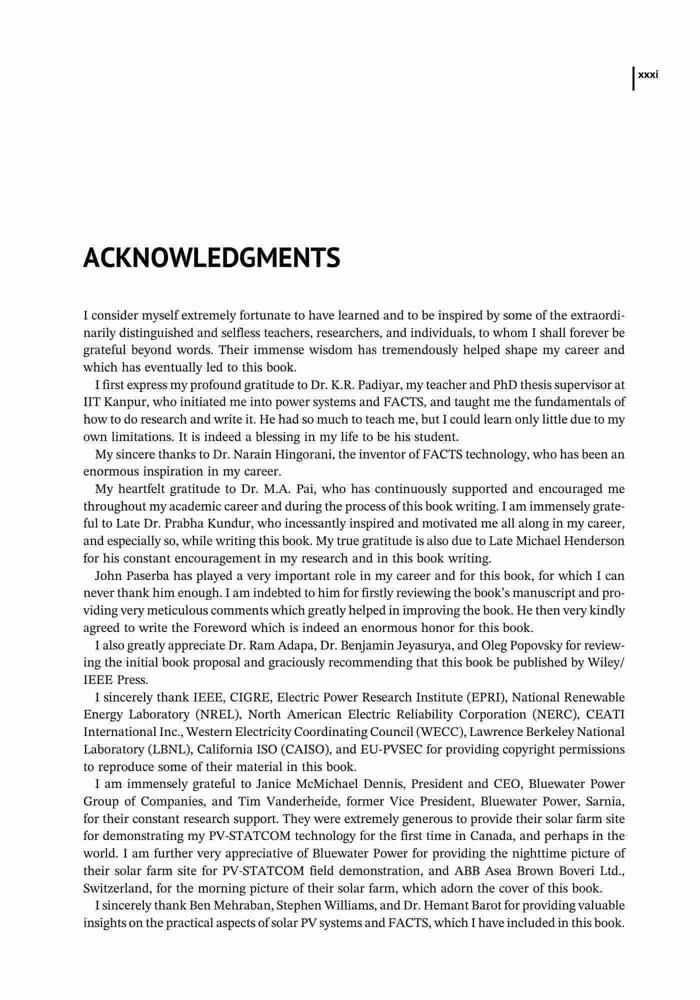 xxxi

ACKNOWLEDGMENTS

I consider myself extremely fortunate to have learned and to be inspired by some of the extraordinarily distinguished and selfless teachers, researchers, and individuals, to whom I shall forever be grateful beyond words. Their immense wisdom has tremendously helped shape my career and which has eventually led to this book.

I first express my profound gratitude to Dr. K.R. Padiyar, my teacher and PhD thesis supervisor at IIT Kanpur, who initiated me into power systems and FACTS, and taught me the fundamentals of how to do research and write it. He had so much to teach me, but I could learn only little due to my own limitations. It is indeed a blessing in my life to be his student.

My sincere thanks to Dr. Narain Hingorani, the inventor of FACTS technology, who has been an enormous inspiration in my career.

My heartfelt gratitude to Dr. M.A. Pai, who has continuously supported and encouraged me throughout my academic career and during the process of this book writing. I am immensely grateful to Late Dr. Prabha Kundur, who incessantly inspired and motivated me all along in my career, and especially so, while writing this book. My true gratitude is also due to Late Michael Henderson for his constant encouragement in my research and in this book writing.

John Paserba has played a very important role in my career and for this book, for which I can never thank him enough. I am indebted to him for firstly reviewing the book's manuscript and providing very meticulous comments which greatly helped in improving the book. He then very kindly agreed to write the Foreword which is indeed an enormous honor for this book.

I also greatly appreciate Dr. Ram Adapa, Dr. Benjamin Jeyasurya, and Oleg Popovsky for reviewing the initial book proposal and graciously recommending that this book be published by Wiley/IEEE Press.

I sincerely thank IEEE, CIGRE, Electric Power Research Institute (EPRI), National Renewable Energy Laboratory (NREL), North American Electric Reliability Corporation (NERC), CEATI International Inc., Western Electricity Coordinating Council (WECC), Lawrence Berkeley National Laboratory (LBNL), California ISO (CAISO), and EU-PVSEC for providing copyright permissions to reproduce some of their material in this book.

I am immensely grateful to Janice McMichael Dennis, President and CEO, Bluewater Power Group of Companies, and Tim Vanderheide, former Vice President, Bluewater Power, Sarnia, for their constant research support. They were extremely generous to provide their solar farm site for demonstrating my PV-STATCOM technology for the first time in Canada, and perhaps in the world. I am further very appreciative of Bluewater Power for providing the nighttime picture of their solar farm site for PV-STATCOM field demonstration, and ABB Asea Brown Boveri Ltd., Switzerland, for the morning picture of their solar farm, which adorn the cover of this book.

I sincerely thank Ben Mehraban, Stephen Williams, and Dr. Hemant Barot for providing valuable insights on the practical aspects of solar PV systems and FACTS, which I have included in this book.